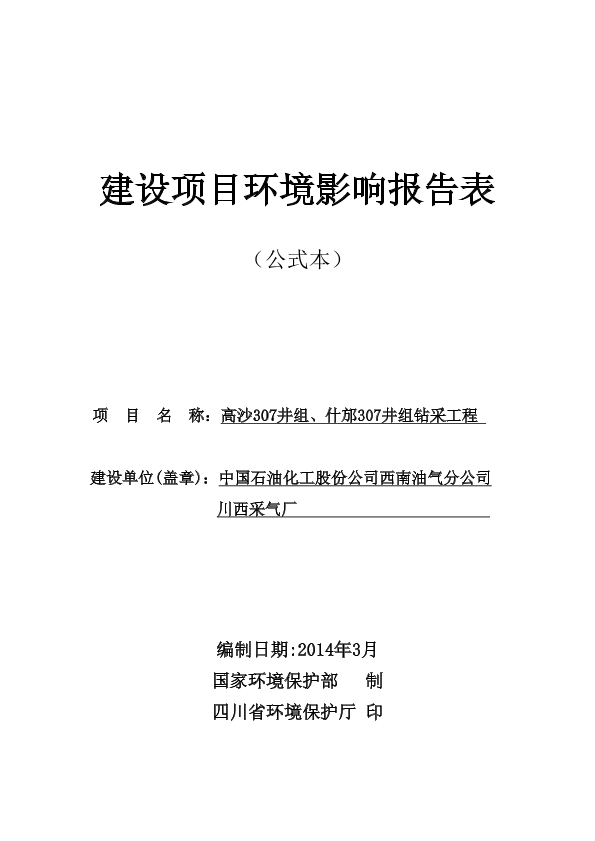 建设项目环境影响报告表

（公式本）

项　目　名　称：高沙307井组、什邡307井组钻采工程

建设单位(盖章)：中国石油化工股份公司西南油气分公司川西采气厂

编制日期:2014年3月

国家环境保护部　制

四川省环境保护厅 印